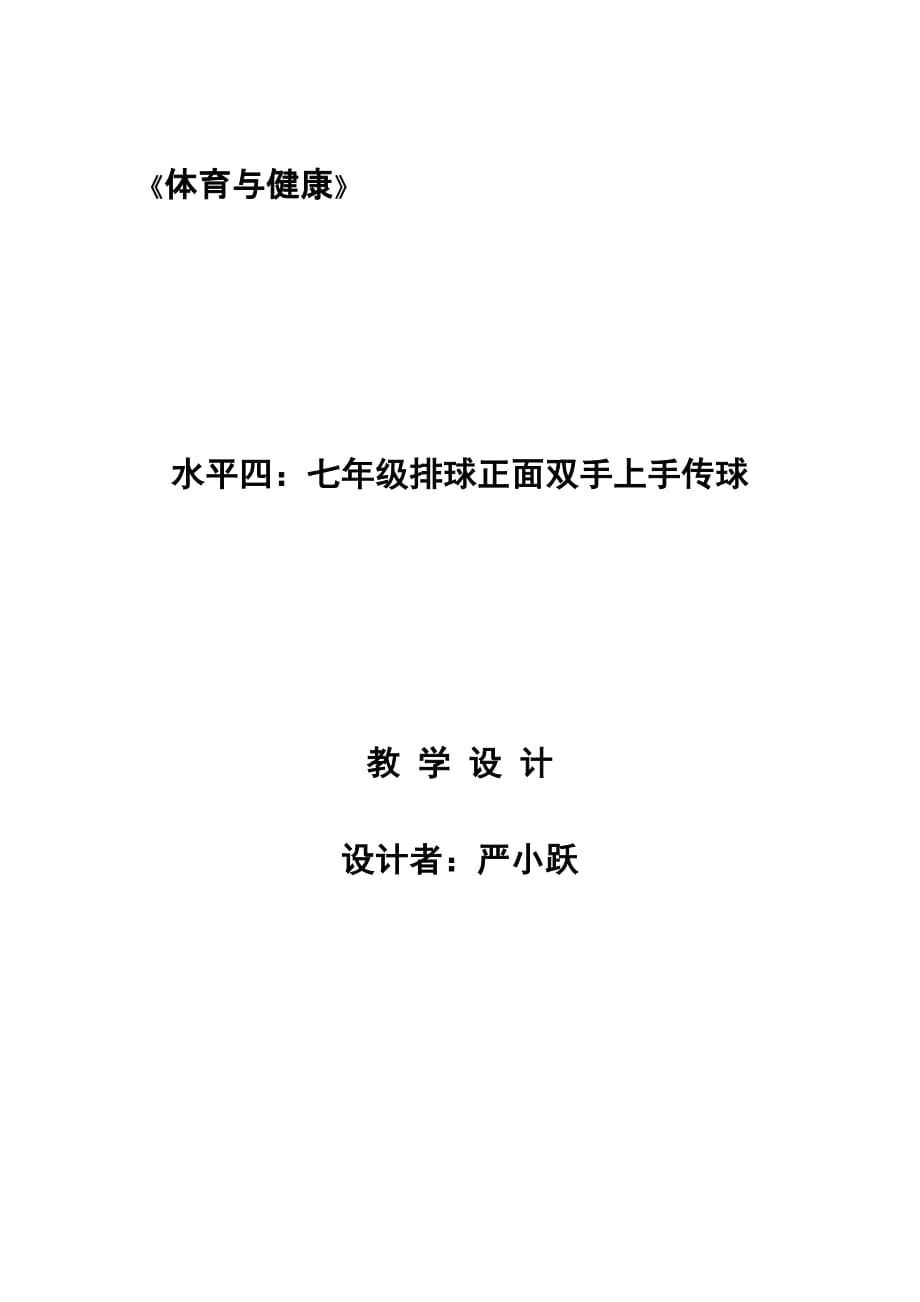 《体育与健康》

水平四：七年级排球正面双手上手传球

教 学 设 计

设计者：严小跃